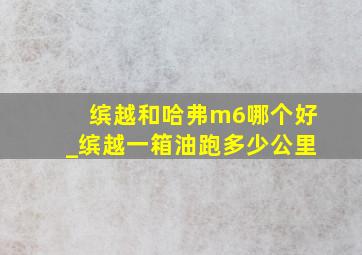 缤越和哈弗m6哪个好_缤越一箱油跑多少公里